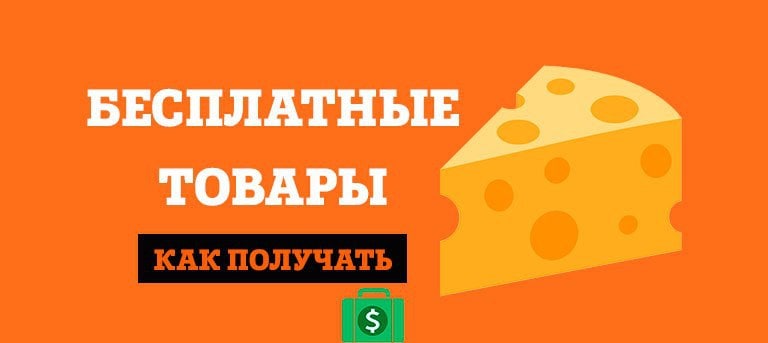 БЕСПЛАТНЫЕ ТОВАРЫ

КАК ПОЛУЧАТЬ

$